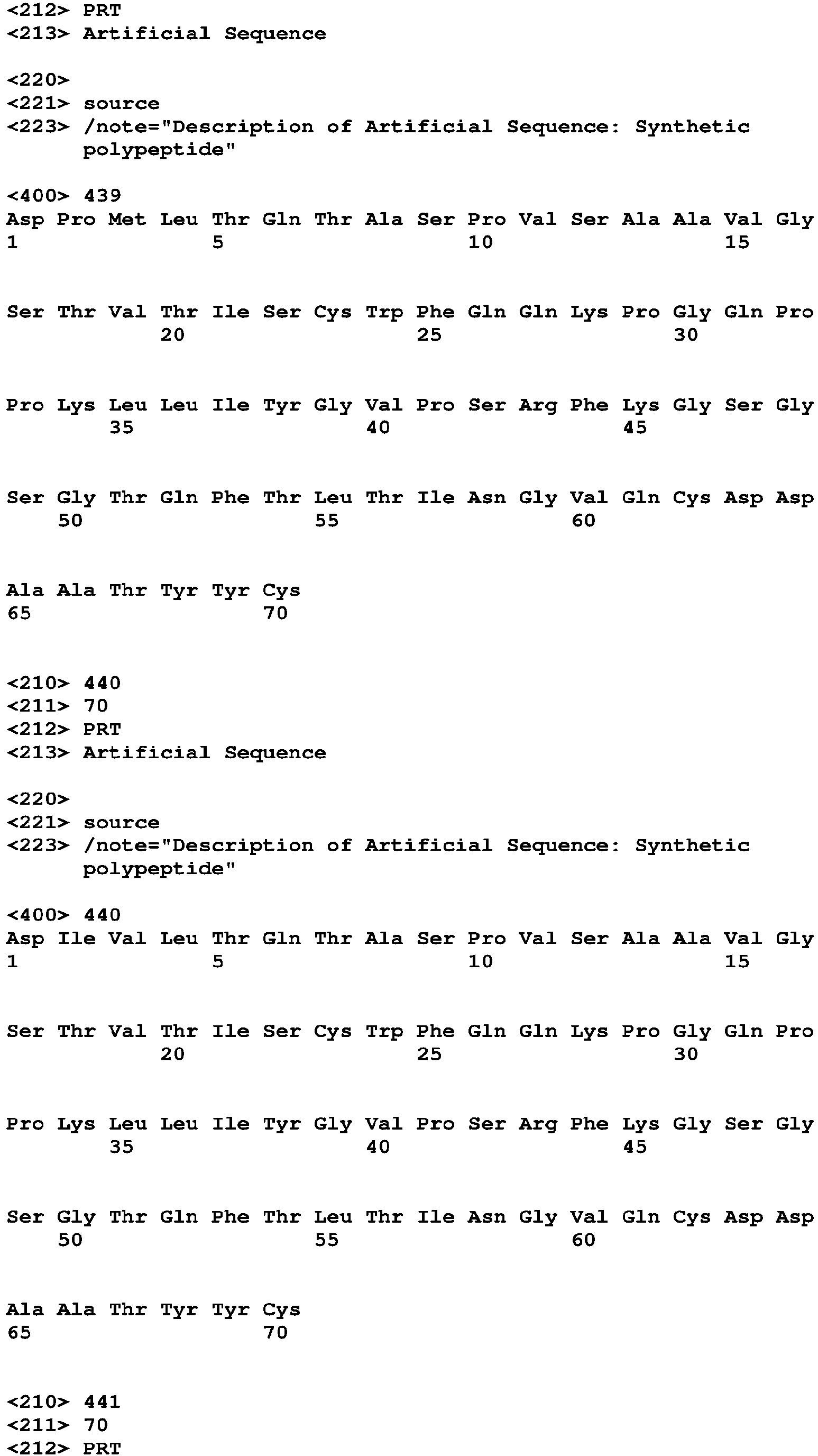 <212> PRT
<213> Artificial Sequence

<220>
<221> source
<223> /note="Description of Artificial Sequence: Synthetic polypeptide"

<400> 439
Asp Pro Met Leu Thr Gln Thr Ala Ser Pro Val Ser Ala Ala Val Gly
1 5 10 15

Ser Thr Val Thr Ile Ser Cys Trp Phe Gln Gln Lys Pro Gly Gln Pro
20 25 30

Pro Lys Leu Leu Ile Tyr Gly Val Pro Ser Arg Phe Lys Gly Ser Gly
35 40 45

Ser Gly Thr Gln Phe Thr Leu Thr Ile Asn Gly Val Gln Cys Asp Asp
50 55 60

Ala Ala Thr Tyr Tyr Cys
65 70

<210> 440
<211> 70
<212> PRT
<213> Artificial Sequence

<220>
<221> source
<223> /note="Description of Artificial Sequence: Synthetic polypeptide"

<400> 440
Asp Ile Val Leu Thr Gln Thr Ala Ser Pro Val Ser Ala Ala Val Gly
1 5 10 15

Ser Thr Val Thr Ile Ser Cys Trp Phe Gln Gln Lys Pro Gly Gln Pro
20 25 30

Pro Lys Leu Leu Ile Tyr Gly Val Pro Ser Arg Phe Lys Gly Ser Gly
35 40 45

Ser Gly Thr Gln Phe Thr Leu Thr Ile Asn Gly Val Gln Cys Asp Asp
50 55 60

Ala Ala Thr Tyr Tyr Cys
65 70

<210> 441
<211> 70
<212> PRT